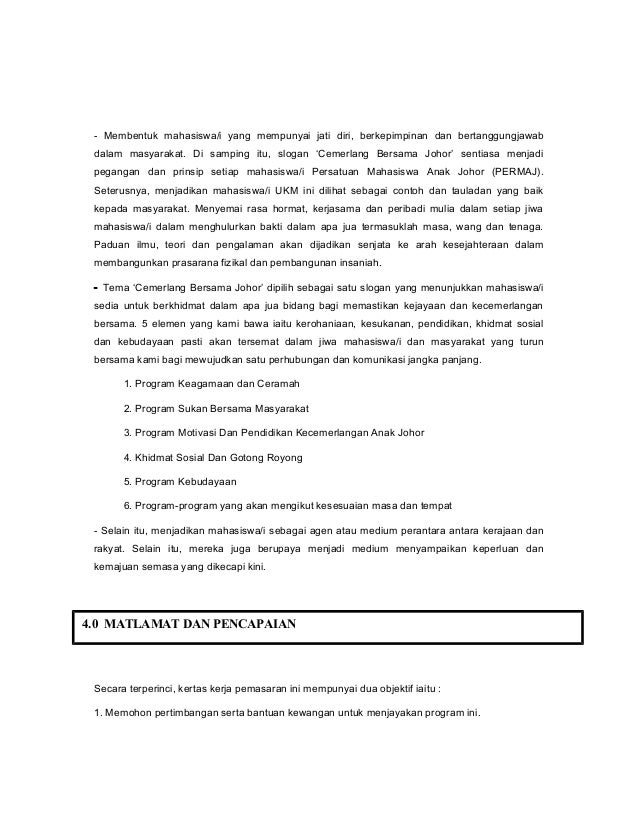 - Membentuk mahasiswa/i yang mempunyai jati diri, berkepimpinan dan bertanggungjawab dalam masyarakat. Di samping itu, slogan 'Cemerlang Bersama Johor' sentiasa menjadi pegangan dan prinsip setiap mahasiswa/i Persatuan Mahasiswa Anak Johor (PERMAJ). Seterusnya, menjadikan mahasiswa/i UKM ini dilihat sebagai contoh dan tauladan yang baik kepada masyarakat. Menyemai rasa hormat, kerjasama dan peribadi mulia dalam setiap jiwa mahasiswa/i dalam menghulurkan bakti dalam apa jua termasuklah masa, wang dan tenaga. Paduan ilmu, teori dan pengalaman akan dijadikan senjata ke arah kesejahteraan dalam membangunkan prasarana fizikal dan pembangunan insaniah.

- Tema 'Cemerlang Bersama Johor' dipilih sebagai satu slogan yang menunjukkan mahasiswa/i sedia untuk berkhidmat dalam apa jua bidang bagi memastikan kejayaan dan kecemerlangan bersama. 5 elemen yang kami bawa iaitu kerohaniaan, kesukanan, pendidikan, khidmat sosial dan kebudayaan pasti akan tersemat dalam jiwa mahasiswa/i dan masyarakat yang turun bersama kami bagi mewujudkan satu perhubungan dan komunikasi jangka panjang.

1. Program Keagamaan dan Ceramah

2. Program Sukan Bersama Masyarakat

3. Program Motivasi Dan Pendidikan Kecemerlangan Anak Johor

4. Khidmat Sosial Dan Gotong Royong

5. Program Kebudayaan

6. Program-program yang akan mengikut kesesuaian masa dan tempat

- Selain itu, menjadikan mahasiswa/i sebagai agen atau medium perantara antara kerajaan dan rakyat. Selain itu, mereka juga berupaya menjadi medium menyampaikan keperluan dan kemajuan semasa yang dikecapi kini.

4.0 MATLAMAT DAN PENCAPAIAN

Secara terperinci, kertas kerja pemasaran ini mempunyai dua objektif iaitu :

1. Memohon pertimbangan serta bantuan kewangan untuk menjayakan program ini.